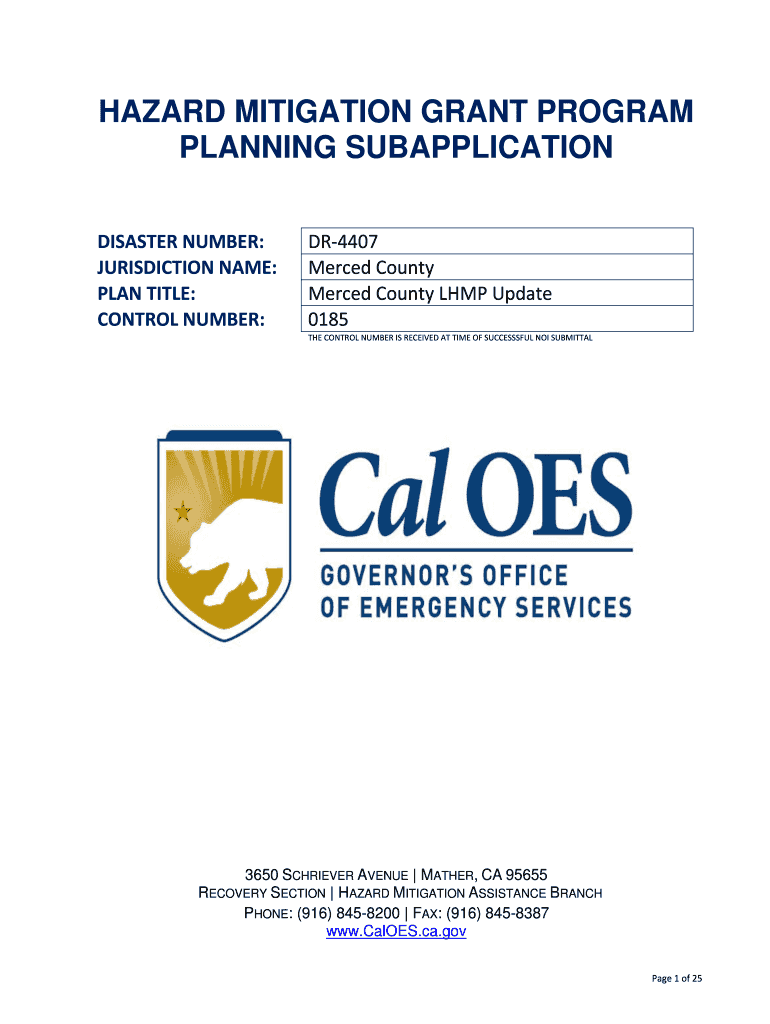 HAZARD MITIGATION GRANT PROGRAM
PLANNING SUBAPPLICATION

| DISASTER NUMBER: | DR-4407 |
|---|---|
| JURISDICTION NAME: | Merced County |
| PLAN TITLE: | Merced County LHMP Update |
| CONTROL NUMBER: | 0185 |

THE CONTROL NUMBER IS RECEIVED AT TIME OF SUCCESSSFUL NOI SUBMITTAL

Cal OES
GOVERNOR'S OFFICE
OF EMERGENCY SERVICES

3650 SCHRIEVER AVENUE | MATHER, CA 95655
RECOVERY SECTION | HAZARD MITIGATION ASSISTANCE BRANCH
PHONE: (916) 845-8200 | FAX: (916) 845-8387
www.CalOES.ca.gov

Page 1 of 25